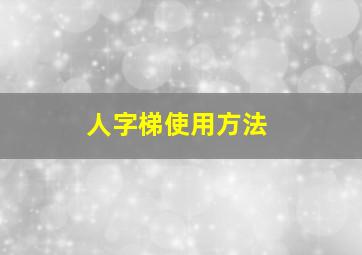 人字梯使用方法